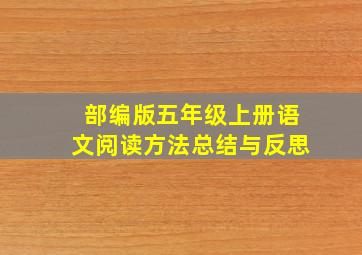 部编版五年级上册语文阅读方法总结与反思